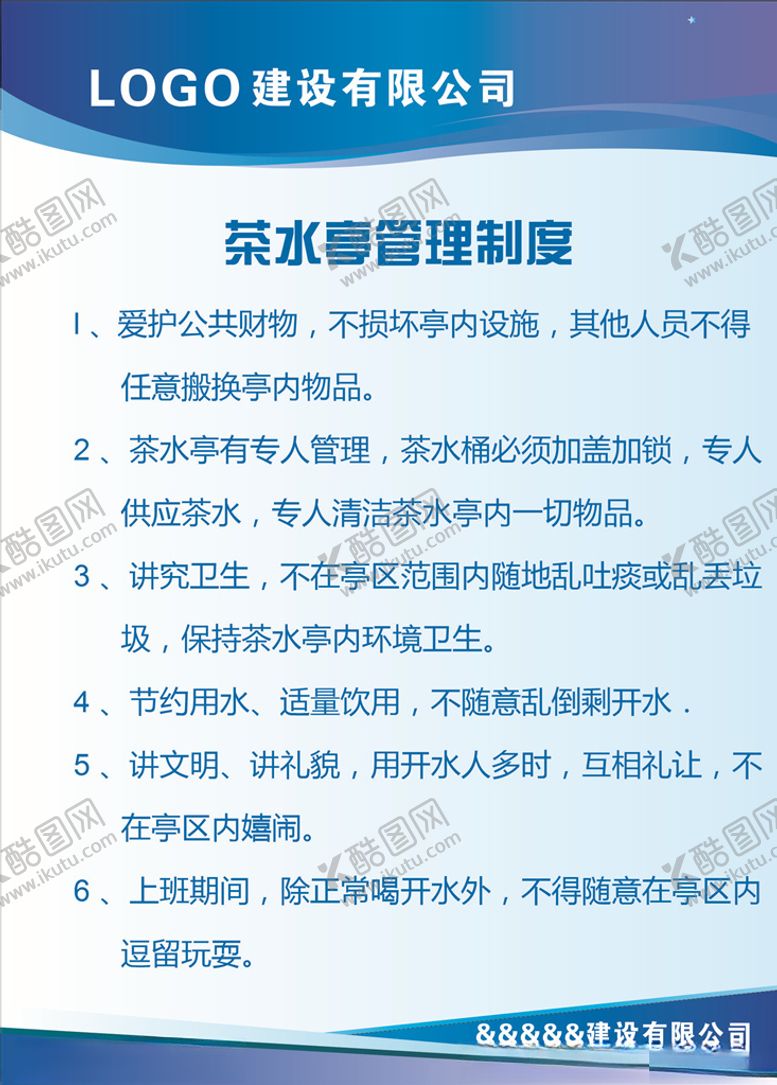 LOGO建设有限公司

茶水亭管理制度

1、爱护公共财物，不损坏亭内设施，其他人员不得任意搬换亭内物品。

2、茶水亭有专人管理，茶水桶必须加盖加锁，专人供应茶水，专人清洁茶水亭内一切物品。

3、讲究卫生，不在亭区范围内随地乱吐痰或乱丢垃圾，保持茶水亭内环境卫生。

4、节约用水、适量饮用，不随意乱倒剩开水.

5、讲文明、讲礼貌，用开水人多时，互相礼让，不在亭区内嬉闹。

6、上班期间，除正常喝开水外，不得随意在亭区内逗留玩耍。

&&&&&建设有限公司

酷图网 www.ikutu.com